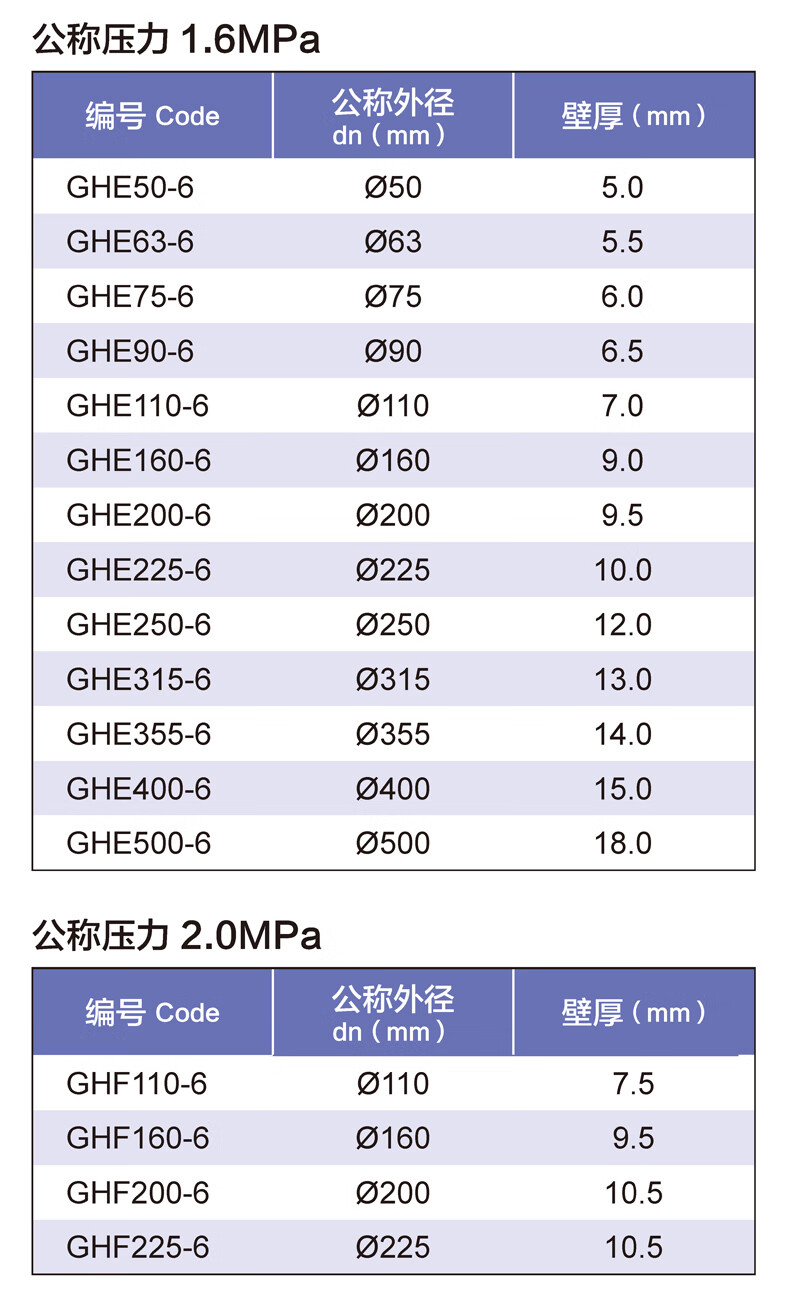 公称压力 1.6MPa

| 编号 Code | 公称外径 dn（mm） | 壁厚（mm） |
|---|---|---|
| GHE50-6 | Ø50 | 5.0 |
| GHE63-6 | Ø63 | 5.5 |
| GHE75-6 | Ø75 | 6.0 |
| GHE90-6 | Ø90 | 6.5 |
| GHE110-6 | Ø110 | 7.0 |
| GHE160-6 | Ø160 | 9.0 |
| GHE200-6 | Ø200 | 9.5 |
| GHE225-6 | Ø225 | 10.0 |
| GHE250-6 | Ø250 | 12.0 |
| GHE315-6 | Ø315 | 13.0 |
| GHE355-6 | Ø355 | 14.0 |
| GHE400-6 | Ø400 | 15.0 |
| GHE500-6 | Ø500 | 18.0 |

公称压力 2.0MPa

| 编号 Code | 公称外径 dn（mm） | 壁厚（mm） |
|---|---|---|
| GHF110-6 | Ø110 | 7.5 |
| GHF160-6 | Ø160 | 9.5 |
| GHF200-6 | Ø200 | 10.5 |
| GHF225-6 | Ø225 | 10.5 |